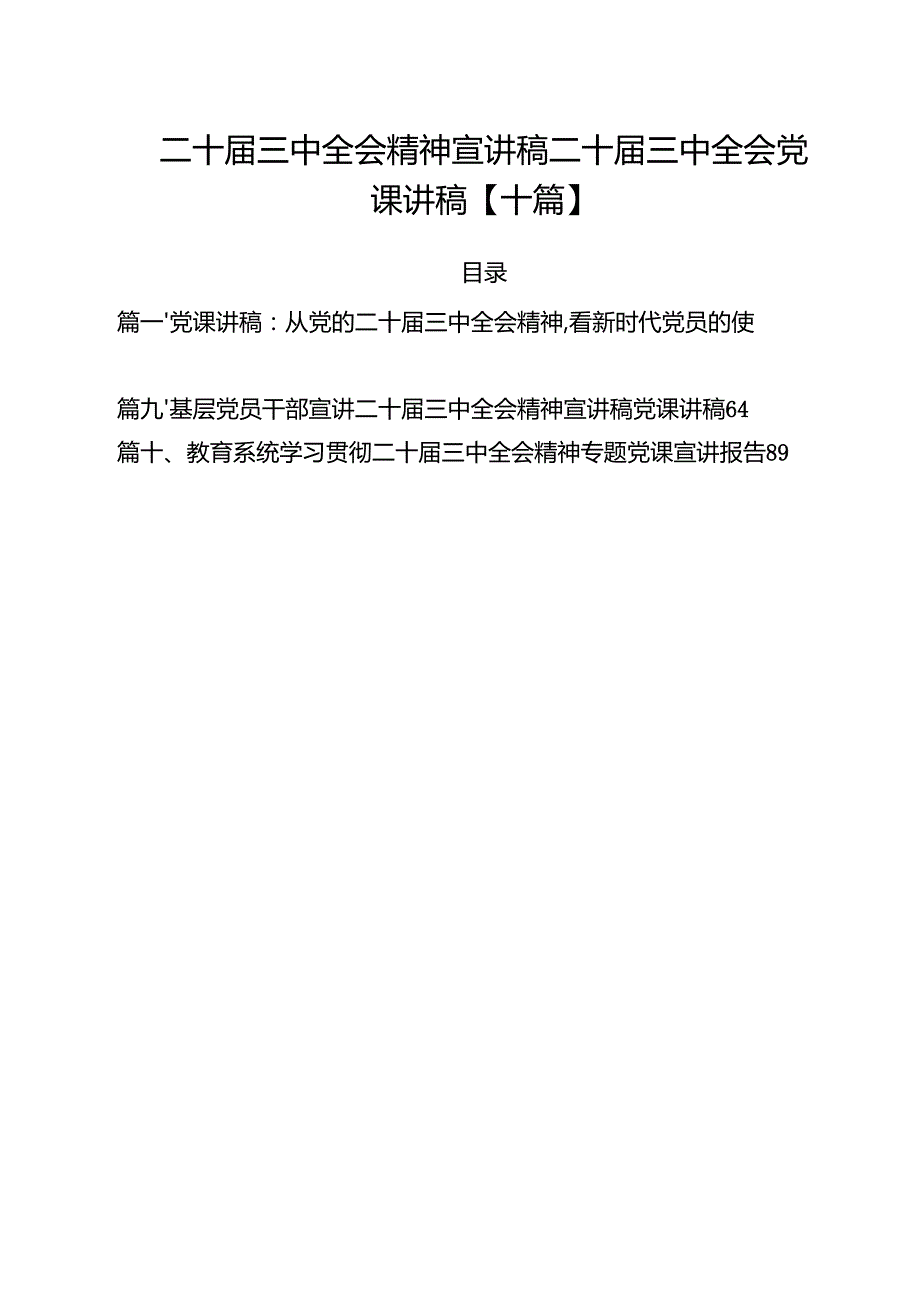 二十届三中全会精神宣讲稿二十届三中全会党课讲稿【十篇】

目录

篇一'党课讲稿：从党的二十届三中全会精神,看新时代党员的使

篇九'基层党员干部宣讲二十届三中全会精神宣讲稿党课讲稿64

篇十、教育系统学习贯彻二十届三中全会精神专题党课宣讲报告89